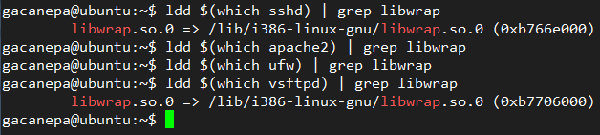 gacanepa@ubuntu:~$ ldd $(which sshd) | grep libwrap
libwrap.so.0 => /lib/i386-linux-gnu/libwrap.so.0 (0xb766e000)
gacanepa@ubuntu:~$ ldd $(which apache2) | grep libwrap
gacanepa@ubuntu:~$ ldd $(which ufw) | grep libwrap
gacanepa@ubuntu:~$ ldd $(which vsftpd) | grep libwrap
libwrap.so.0 => /lib/i386-linux-gnu/libwrap.so.0 (0xb7706000)
gacanepa@ubuntu:~$